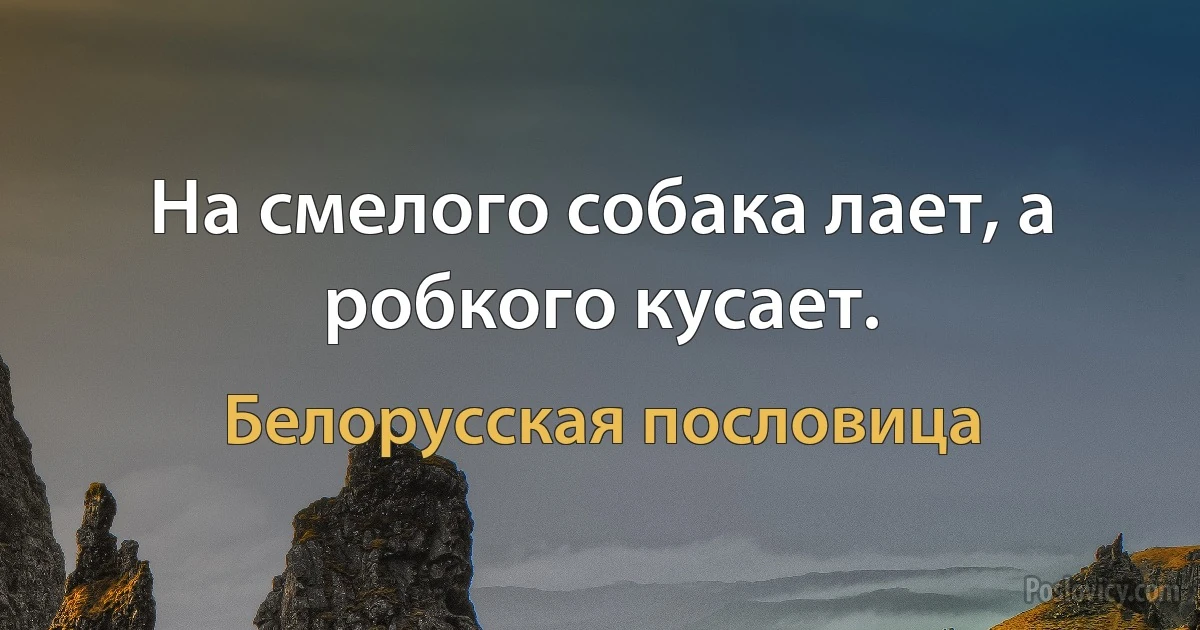 На смелого собака лает, а робкого кусает.

Белорусская пословица

Poslovicy.com